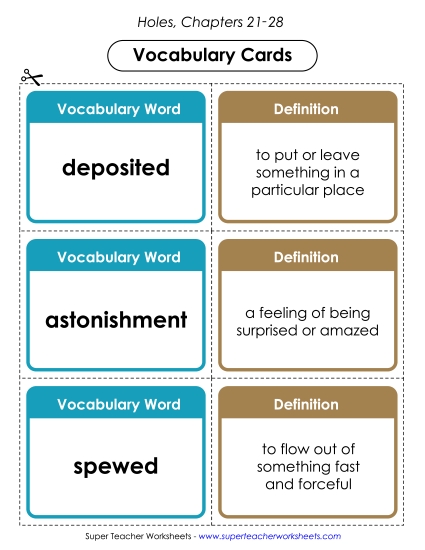 Holes, Chapters 21-28

Vocabulary Cards

Vocabulary Word

deposited

Definition

to put or leave something in a particular place

Vocabulary Word

astonishment

Definition

a feeling of being surprised or amazed

Vocabulary Word

spewed

Definition

to flow out of something fast and forceful

Super Teacher Worksheets - www.superteacherworksheets.com